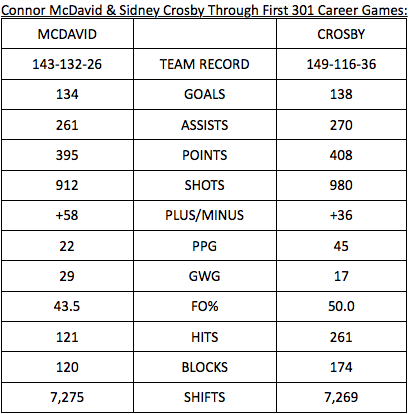 Connor McDavid & Sidney Crosby Through First 301 Career Games:

| MCDAVID | | CROSBY |
|---|---|---|
| 143-132-26 | TEAM RECORD | 149-116-36 |
| 134 | GOALS | 138 |
| 261 | ASSISTS | 270 |
| 395 | POINTS | 408 |
| 912 | SHOTS | 980 |
| +58 | PLUS/MINUS | +36 |
| 22 | PPG | 45 |
| 29 | GWG | 17 |
| 43.5 | FO% | 50.0 |
| 121 | HITS | 261 |
| 120 | BLOCKS | 174 |
| 7,275 | SHIFTS | 7,269 |